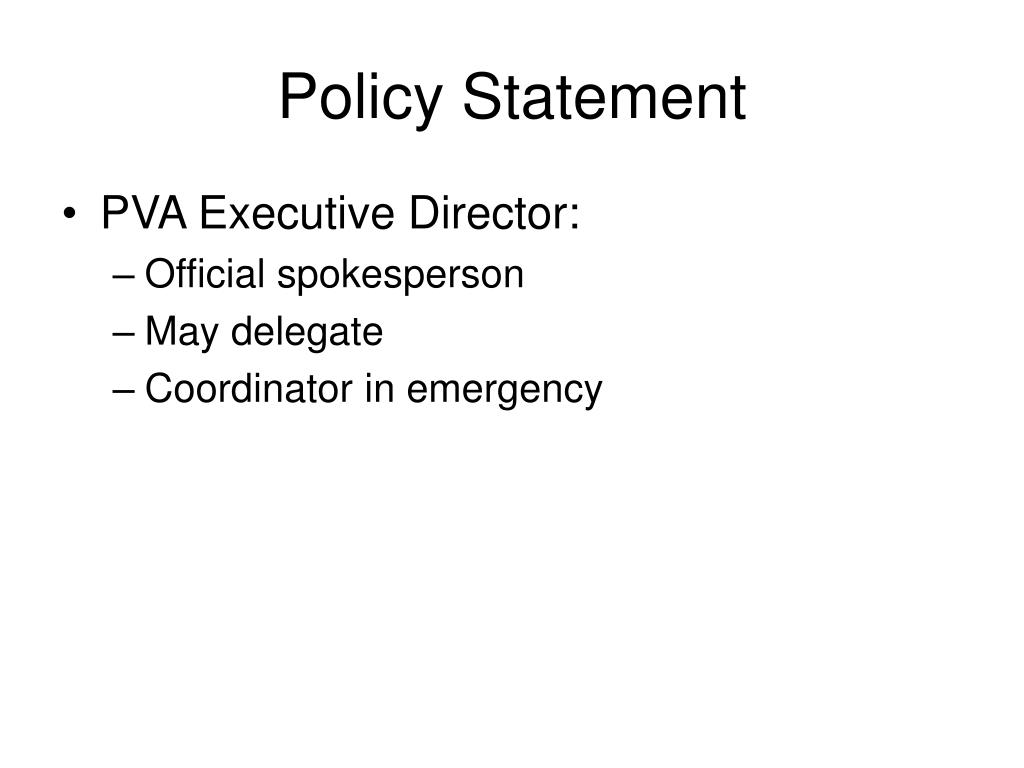 Policy Statement

• PVA Executive Director:
– Official spokesperson
– May delegate
– Coordinator in emergency